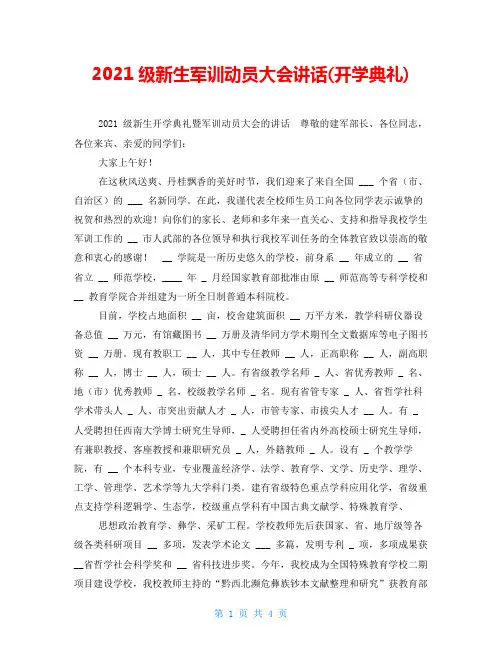 2021 级新生军训动员大会讲话(开学典礼)

2021 级新生开学典礼暨军训动员大会的讲话 尊敬的建军部长、各位同志，各位来宾、亲爱的同学们:

大家上午好！

在这秋风送爽、丹桂飘香的美好时节，我们迎来了来自全国 ___ 个省（市、自治区）的 ___ 名新同学。在此，我谨代表全校师生员工向各位同学表示诚挚的祝贺和热烈的欢迎！向你们的家长、老师和多年来一直关心、支持和指导我校学生军训工作的 __ 市人武部的各位领导和执行我校军训任务的全体教官致以崇高的敬意和衷心的感谢！ __ 学院是一所历史悠久的学校，前身系 __ 年成立的 __ 省省立 __ 师范学校，____ 年 _ 月经国家教育部批准由原 __ 师范高等专科学校和 __ 教育学院合并组建为一所全日制普通本科院校。

目前，学校占地面积 __ 亩，校舍建筑面积 __ 万平方米，教学科研仪器设备总值 __ 万元，有馆藏图书 __ 万册及清华同方学术期刊全文数据库等电子图书资 __ 万册。现有教职工 __ 人，其中专任教师 __ 人，正高职称 __ 人，副高职称 __ 人，博士 __ 人，硕士 __ 人。有省级教学名师 _ 人、省优秀教师 _ 名、地（市）优秀教师 _ 名，校级教学名师 _ 名。现有省管专家 _ 人、省哲学社科学术带头人 _ 人、市突出贡献人才 _ 人，市管专家、市拔尖人才 __ 人。有 _ 人受聘担任西南大学博士研究生导师，_ 人受聘担任省内外高校硕士研究生导师，有兼职教授、客座教授和兼职研究员 _ 人，外籍教师 _ 人。设有 _ 个教学学院，有 __ 个本科专业，专业覆盖经济学、法学、教育学、文学、历史学、理学、工学、管理学、艺术学等九大学科门类。建有省级特色重点学科应用化学，省级重点支持学科逻辑学、生态学，校级重点学科有中国古典文献学、特殊教育学、

思想政治教育学、彝学、采矿工程。学校教师先后获国家、省、地厅级等各级各类科研项目 __ 多项，发表学术论文 ___ 多篇，发明专利 _ 项，多项成果获 __省哲学社会科学奖和 __ 省科技进步奖。今年，我校成为全国特殊教育学校二期项目建设学校，我校教师主持的“黔西北濒危彝族钞本文献整理和研究”获教育部

第 1 页 共 4 页